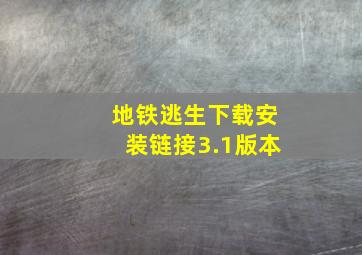 地铁逃生下载安装链接3.1版本